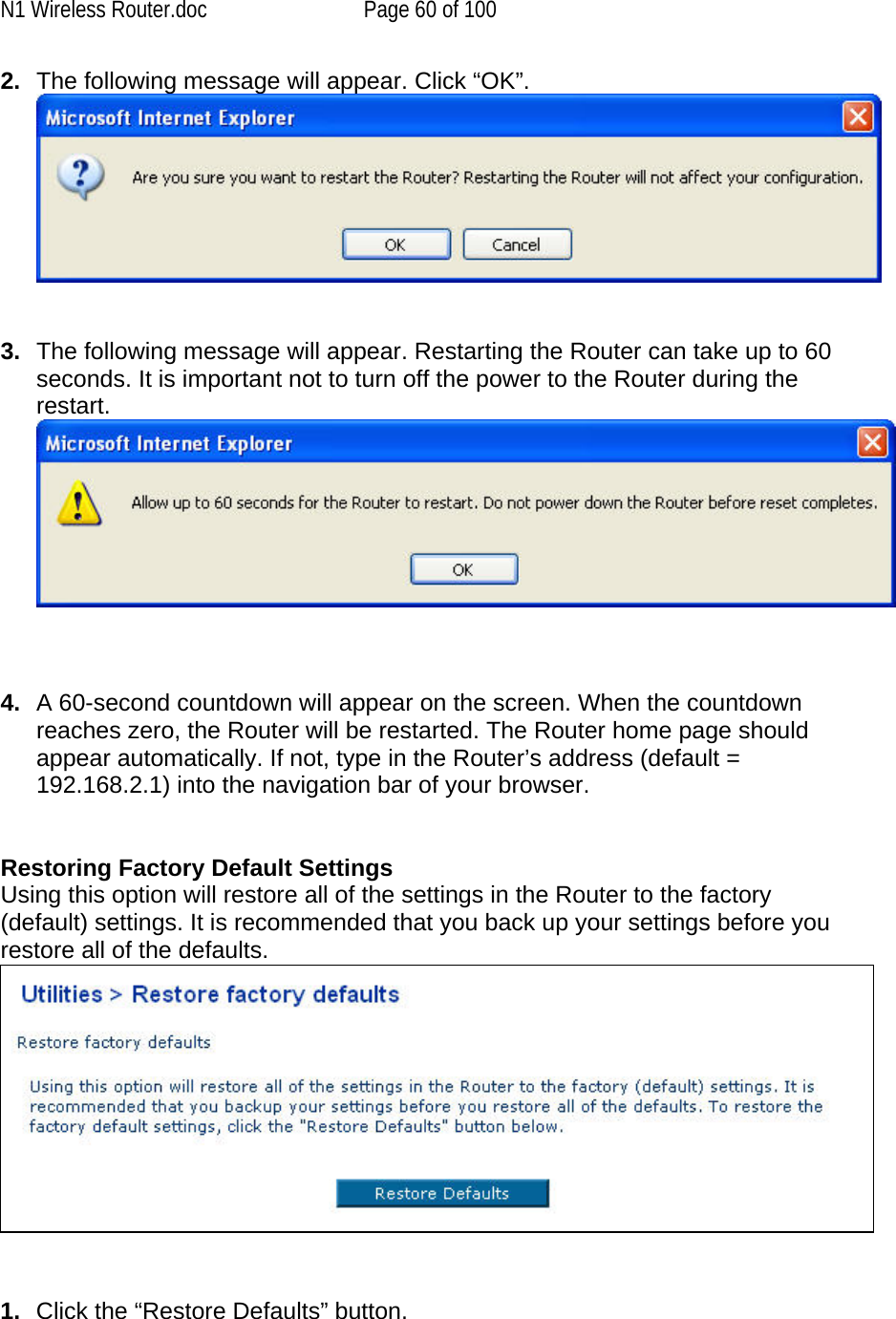 N1 Wireless Router.doc Page 60 of 100

2. The following message will appear. Click “OK”.

Microsoft Internet Explorer

Are you sure you want to restart the Router? Restarting the Router will not affect your configuration.

OK Cancel

3. The following message will appear. Restarting the Router can take up to 60 seconds. It is important not to turn off the power to the Router during the restart.

Microsoft Internet Explorer

Allow up to 60 seconds for the Router to restart. Do not power down the Router before reset completes.

OK

4. A 60-second countdown will appear on the screen. When the countdown reaches zero, the Router will be restarted. The Router home page should appear automatically. If not, type in the Router’s address (default = 192.168.2.1) into the navigation bar of your browser.

Restoring Factory Default Settings
Using this option will restore all of the settings in the Router to the factory (default) settings. It is recommended that you back up your settings before you restore all of the defaults.

Utilities > Restore factory defaults

Restore factory defaults

Using this option will restore all of the settings in the Router to the factory (default) settings. It is recommended that you backup your settings before you restore all of the defaults. To restore the factory default settings, click the "Restore Defaults" button below.

Restore Defaults

1. Click the “Restore Defaults” button.